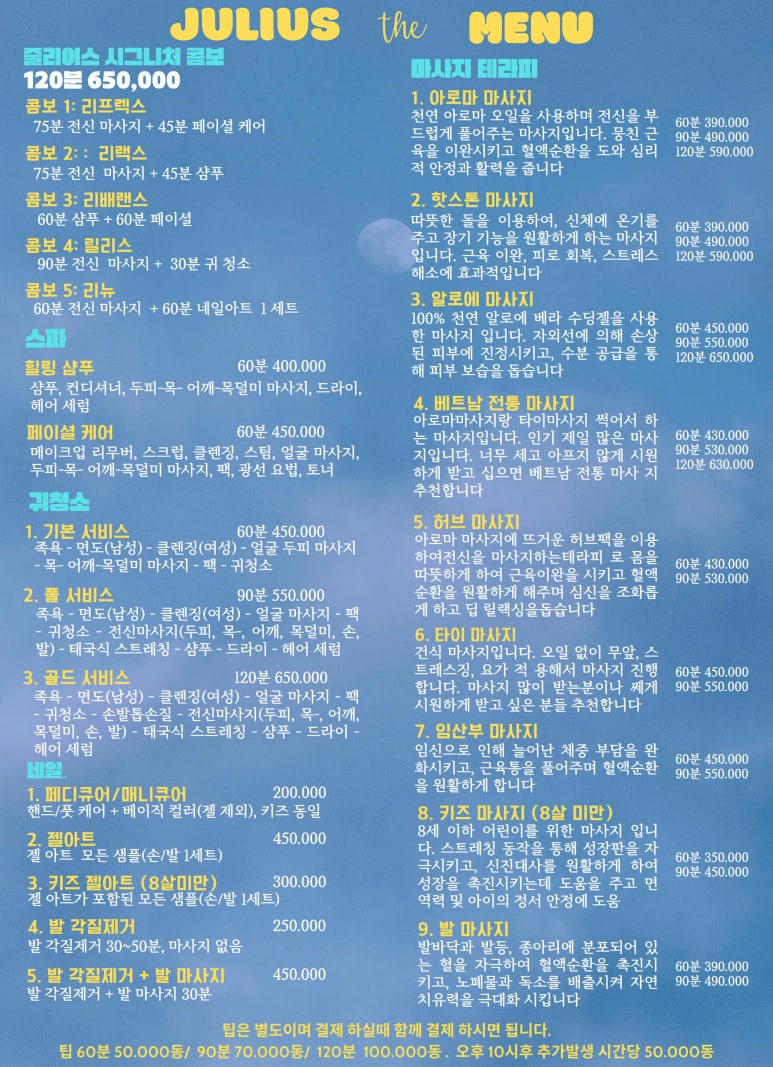 JULIUS the MENU

줄리어스 시그니처 콤보
120분 650,000

콤보 1: 리프렉스
75분 전신 마사지 + 45분 페이셜 케어

콤보 2: : 리랙스
75분 전신 마사지 + 45분 샴푸

콤보 3: 리배랜스
60분 샴푸 + 60분 페이셜

콤보 4: 릴리스
90분 전신 마사지 + 30분 귀 청소

콤보 5: 리뉴
60분 전신 마사지 + 60분 네일아트 1 세트

스파

힐링 샴푸 60분 400.000
샴푸, 컨디셔너, 두피-목- 어깨-목덜미 마사지, 드라이, 헤어 세럼

페이셜 케어 60분 450.000
메이크업 리무버, 스크럽, 클렌징, 스팀, 얼굴 마사지, 두피-목- 어깨-목덜미 마사지, 팩, 광선 요법, 토너

귀청소

1. 기본 서비스 60분 450.000
족욕 - 면도(남성) - 클렌징(여성) - 얼굴 두피 마사지 - 목- 어깨-목덜미 마사지 - 팩 - 귀청소

2. 풀 서비스 90분 550.000
족욕 - 면도(남성) - 클렌징(여성) - 얼굴 마사지 - 팩 - 귀청소 - 전신마사지(두피, 목-, 어깨, 목덜미, 손, 발) - 태국식 스트레칭 - 샴푸 - 드라이 - 헤어 세럼

3. 골드 서비스 120분 650.000
족욕 - 면도(남성) - 클렌징(여성) - 얼굴 마사지 - 팩 - 귀청소 - 손발톱손질 - 전신마사지(두피, 목-, 어깨, 목덜미, 손, 발) - 태국식 스트레칭 - 샴푸 - 드라이 - 헤어 세럼

네일

1. 페디큐어/매니큐어 200.000
핸드/풋 케어 + 베이직 컬러(젤 제외), 키즈 동일

2. 젤아트 450.000
젤 아트 모든 샘플(손/발 1세트)

3. 키즈 젤아트 (8살미만) 300.000
젤 아트가 포함된 모든 샘플(손/발 1세트)

4. 발 각질제거 250.000
발 각질제거 30~50분, 마사지 없음

5. 발 각질제거 + 발 마사지 450.000
발 각질제거 + 발 마사지 30분

마사지 테라피

1. 아로마 마사지
천연 아로마 오일을 사용하며 전신을 부드럽게 풀어주는 마사지입니다. 뭉친 근육을 이완시키고 혈액순환을 도와 심리적 안정과 활력을 줍니다
60분 390.000
90분 490.000
120분 590.000

2. 핫스톤 마사지
따뜻한 돌을 이용하여, 신체에 온기를 주고 장기 기능을 원활하게 하는 마사지입니다. 근육 이완, 피로 회복, 스트레스 해소에 효과적입니다
60분 390.000
90분 490.000
120분 590.000

3. 알로에 마사지
100% 천연 알로에 베라 수딩젤을 사용한 마사지 입니다. 자외선에 의해 손상된 피부에 진정시키고, 수분 공급을 통해 피부 보습을 돕습니다
60분 450.000
90분 550.000
120분 650.000

4. 베트남 전통 마사지
아로마마사지랑 타이마사지 썩어서 하는 마사지입니다. 인기 제일 많은 마사지입니다. 너무 세고 아프지 않게 시원하게 받고 싶으면 베트남 전통 마사 지 추천합니다
60분 430.000
90분 530.000
120분 630.000

5. 허브 마사지
아로마 마사지에 뜨거운 허브팩을 이용하여전신을 마사지하는테라피 로 몸을 따뜻하게 하여 근육이완을 시키고 혈액순환을 원활하게 해주며 심신을 조화롭게 하고 딥 릴랙싱을돕습니다
60분 430.000
90분 530.000

6. 타이 마사지
건식 마사지입니다. 오일 없이 무앞, 스트레스징, 요가 적 용해서 마사지 진행합니다. 마사지 많이 받는분이나 쎄게 시원하게 받고 싶은 분들 추천합니다
60분 450.000
90분 550.000

7. 임산부 마사지
임신으로 인해 늘어난 체중 부담을 완화시키고, 근육통을 풀어주며 혈액순환을 원활하게 합니다
60분 450.000
90분 550.000

8. 키즈 마사지 (8살 미만)
8세 이하 어린이를 위한 마사지 입니다. 스트레칭 동작을 통해 성장판을 자극시키고, 신진대사를 원활하게 하여 성장을 촉진시키는데 도움을 주고 면역력 및 아이의 정서 안정에 도움
60분 350.000
90분 450.000

9. 발 마사지
발바닥과 발등, 종아리에 분포되어 있는 혈을 자극하여 혈액순환을 촉진시키고, 노폐물과 독소를 배출시켜 자연 치유력을 극대화 시킵니다
60분 390.000
90분 490.000

팁은 별도이며 결제 하실때 함께 결제 하시면 됩니다.
팁 60분 50.000동/ 90분 70.000동/ 120분 100.000동 . 오후 10시후 추가발생 시간당 50.000동